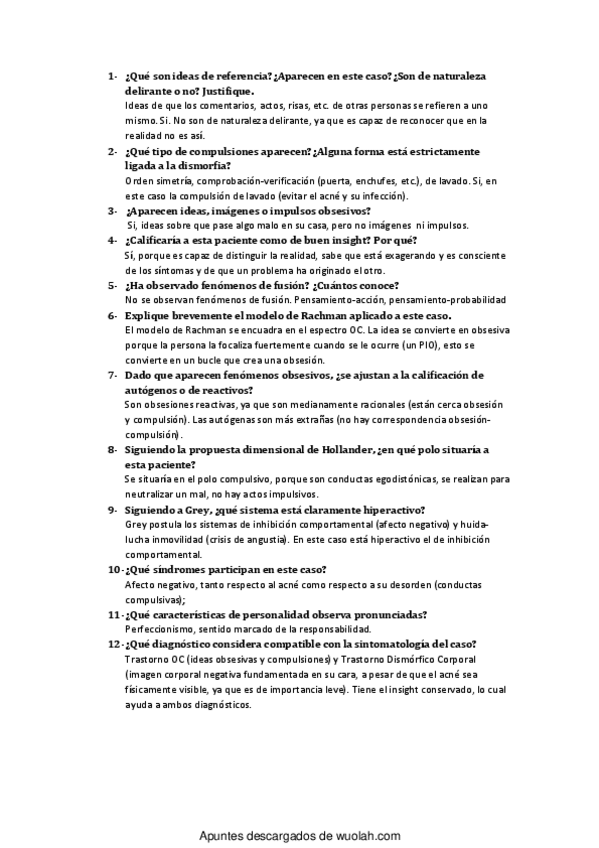 1- ¿Qué son ideas de referencia? ¿Aparecen en este caso? ¿Son de naturaleza delirante o no? Justifique.
Ideas de que los comentarios, actos, risas, etc. de otras personas se refieren a uno mismo. Si. No son de naturaleza delirante, ya que es capaz de reconocer que en la realidad no es así.

2- ¿Qué tipo de compulsiones aparecen? ¿Alguna forma está estrictamente ligada a la dismorfia?
Orden simetría, comprobación-verificación (puerta, enchufes, etc.), de lavado. Si, en este caso la compulsión de lavado (evitar el acné y su infección).

3- ¿Aparecen ideas, imágenes o impulsos obsesivos?
Si, ideas sobre que pase algo malo en su casa, pero no imágenes ni impulsos.

4- ¿Calificaría a esta paciente como de buen insight? Por qué?
Sí, porque es capaz de distinguir la realidad, sabe que está exagerando y es consciente de los síntomas y de que un problema ha originado el otro.

5- ¿Ha observado fenómenos de fusión? ¿Cuántos conoce?
No se observan fenómenos de fusión. Pensamiento-acción, pensamiento-probabilidad

6- Explique brevemente el modelo de Rachman aplicado a este caso.
El modelo de Rachman se encuadra en el espectro OC. La idea se convierte en obsesiva porque la persona la focaliza fuertemente cuando se le ocurre (un PIO), esto se convierte en un bucle que crea una obsesión.

7- Dado que aparecen fenómenos obsesivos, ¿se ajustan a la calificación de autógenos o de reactivos?
Son obsesiones reactivas, ya que son medianamente racionales (están cerca obsesión y compulsión). Las autógenas son más extrañas (no hay correspondencia obsesión-compulsión).

8- Siguiendo la propuesta dimensional de Hollander, ¿en qué polo situaría a esta paciente?
Se situaría en el polo compulsivo, porque son conductas egodistónicas, se realizan para neutralizar un mal, no hay actos impulsivos.

9- Siguiendo a Grey, ¿qué sistema está claramente hiperactivo?
Grey postula los sistemas de inhibición comportamental (afecto negativo) y huida-lucha inmovilidad (crisis de angustia). En este caso está hiperactivo el de inhibición comportamental.

10- ¿Qué síndromes participan en este caso?
Afecto negativo, tanto respecto al acné como respecto a su desorden (conductas compulsivas);

11- ¿Qué características de personalidad observa pronunciadas?
Perfeccionismo, sentido marcado de la responsabilidad.

12- ¿Qué diagnóstico considera compatible con la sintomatología del caso?
Trastorno OC (ideas obsesivas y compulsiones) y Trastorno Dismórfico Corporal (imagen corporal negativa fundamentada en su cara, a pesar de que el acné sea físicamente visible, ya que es de importancia leve). Tiene el insight conservado, lo cual ayuda a ambos diagnósticos.

Apuntes descargados de wuolah.com